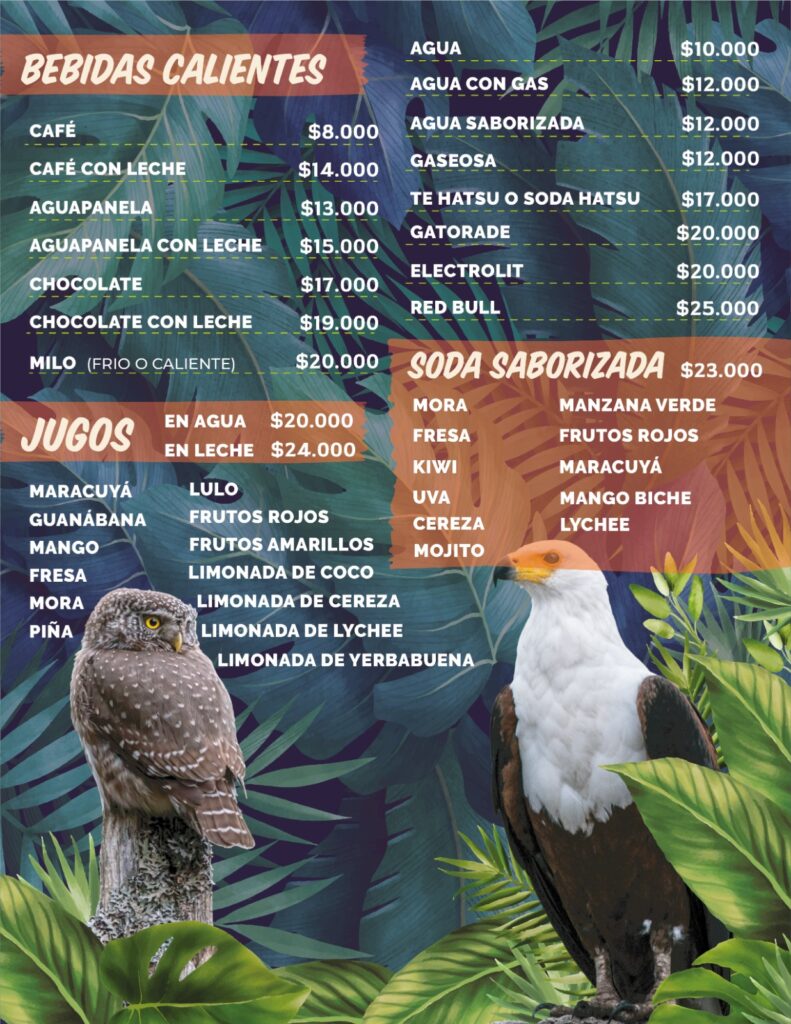 BEBIDAS CALIENTES

CAFÉ $8.000
CAFÉ CON LECHE $14.000
AGUAPANELA $13.000
AGUAPANELA CON LECHE $15.000
CHOCOLATE $17.000
CHOCOLATE CON LECHE $19.000
MILO (FRIO O CALIENTE) $20.000

JUGOS
EN AGUA $20.000
EN LECHE $24.000

MARACUYÁ
GUANÁBANA
MANGO
FRESA
MORA
PIÑA

LULO
FRUTOS ROJOS
FRUTOS AMARILLOS
LIMONADA DE COCO
LIMONADA DE CEREZA
LIMONADA DE LYCHEE
LIMONADA DE YERBABUENA

AGUA $10.000
AGUA CON GAS $12.000
AGUA SABORIZADA $12.000
GASEOSA $12.000
TE HATSU O SODA HATSU $17.000
GATORADE $20.000
ELECTROLIT $20.000
RED BULL $25.000

SODA SABORIZADA $23.000

MORA
FRESA
KIWI
UVA
CEREZA
MOJITO

MANZANA VERDE
FRUTOS ROJOS
MARACUYÁ
MANGO BICHE
LYCHEE